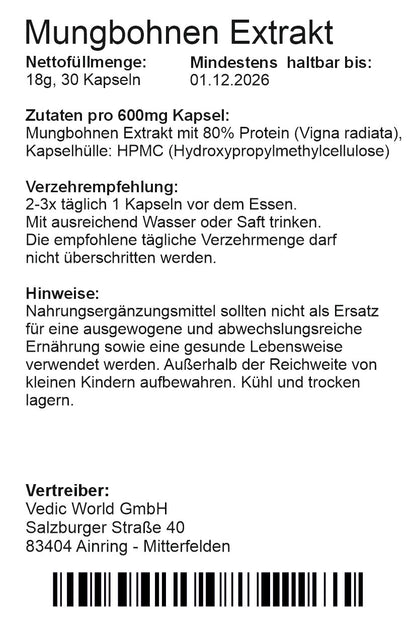 Mungbohnen Extrakt

Nettofüllmenge:
18g, 30 Kapseln

Mindestens haltbar bis:
01.12.2026

Zutaten pro 600mg Kapsel:
Mungbohnen Extrakt mit 80% Protein (Vigna radiata), Kapselhülle: HPMC (Hydroxypropylmethylcellulose)

Verzehrempfehlung:
2-3x täglich 1 Kapseln vor dem Essen.
Mit ausreichend Wasser oder Saft trinken.
Die empfohlene tägliche Verzehrmenge darf nicht überschritten werden.

Hinweise:
Nahrungsergänzungsmittel sollten nicht als Ersatz für eine ausgewogene und abwechslungsreiche Ernährung sowie eine gesunde Lebensweise verwendet werden. Außerhalb der Reichweite von kleinen Kindern aufbewahren. Kühl und trocken lagern.

Vertreiber:
Vedic World GmbH
Salzburger Straße 40
83404 Ainring - Mitterfelden